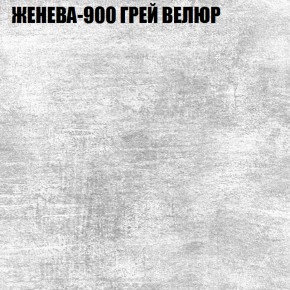 ЖЕНЕВА-900 ГРЕЙ ВЕЛЮР